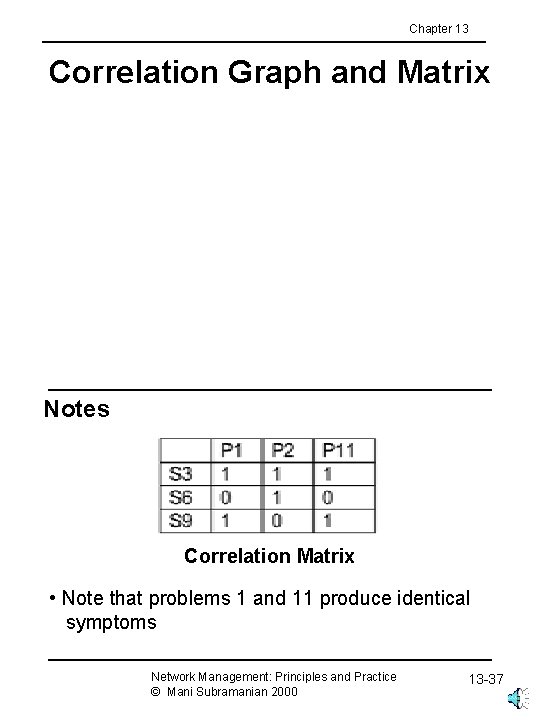 Chapter 13

Correlation Graph and Matrix

Notes

| | P1 | P2 | P11 |
|---|---|---|---|
| S3 | 1 | 1 | 1 |
| S6 | 0 | 1 | 0 |
| S9 | 1 | 0 | 1 |

Correlation Matrix

• Note that problems 1 and 11 produce identical symptoms

Network Management: Principles and Practice
© Mani Subramanian 2000

13-37